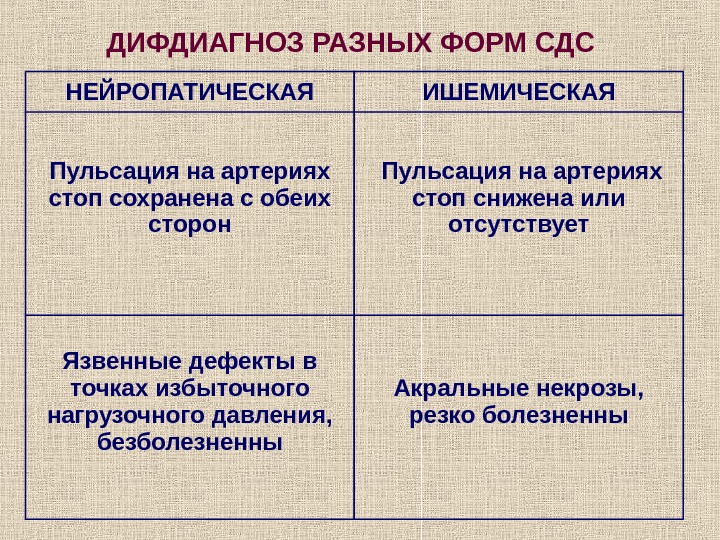 ДИФДИАГНОЗ РАЗНЫХ ФОРМ СДС

| НЕЙРОПАТИЧЕСКАЯ | ИШЕМИЧЕСКАЯ |
|---|---|
| Пульсация на артериях стоп сохранена с обеих сторон | Пульсация на артериях стоп снижена или отсутствует |
| Язвенные дефекты в точках избыточного нагрузочного давления, безболезненны | Акральные некрозы, резко болезненны |